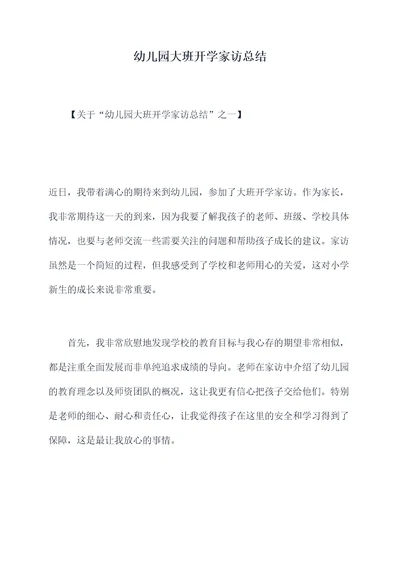 幼儿园大班开学家访总结

【关于“幼儿园大班开学家访总结”之一】

近日，我带着满心的期待来到幼儿园，参加了大班开学家访。作为家长，我非常期待这一天的到来，因为我要了解我孩子的老师、班级、学校具体情况，也要与老师交流一些需要关注的问题和帮助孩子成长的建议。家访虽然是一个简短的过程，但我感受到了学校和老师用心的关爱，这对小学新生的成长来说非常重要。

首先，我非常欣慰地发现学校的教育目标与我心存的期望非常相似，都是注重全面发展而非单纯追求成绩的导向。老师在家访中介绍了幼儿园的教育理念以及师资团队的概况，这让我更有信心把孩子交给他们。特别是老师的细心、耐心和责任心，让我觉得孩子在这里的安全和学习得到了保障，这是最让我放心的事情。